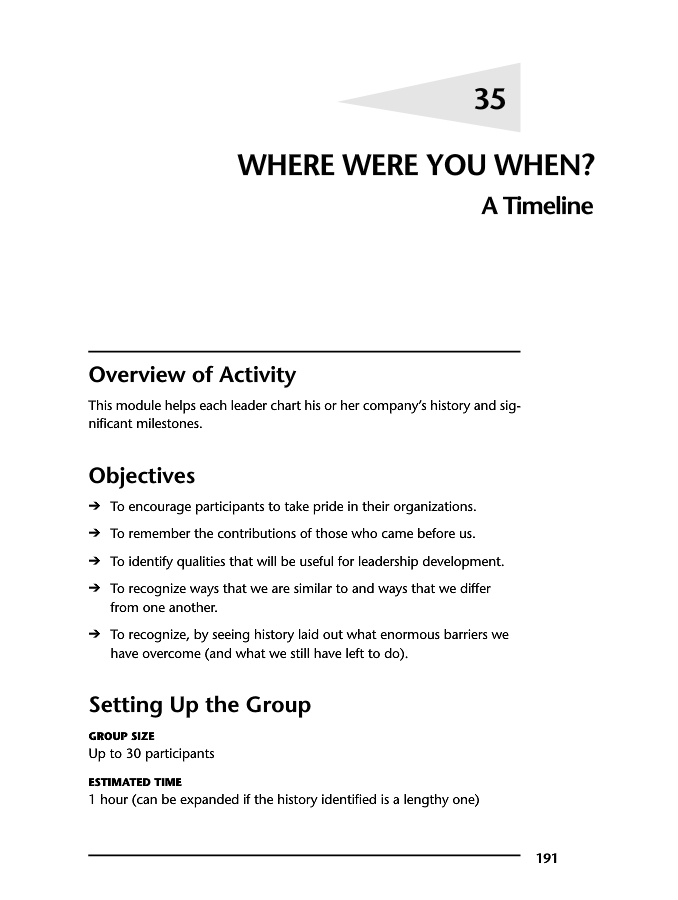 35

WHERE WERE YOU WHEN?

A Timeline

Overview of Activity

This module helps each leader chart his or her company's history and significant milestones.

Objectives

➔ To encourage participants to take pride in their organizations.

➔ To remember the contributions of those who came before us.

➔ To identify qualities that will be useful for leadership development.

➔ To recognize ways that we are similar to and ways that we differ from one another.

➔ To recognize, by seeing history laid out what enormous barriers we have overcome (and what we still have left to do).

Setting Up the Group

GROUP SIZE
Up to 30 participants

ESTIMATED TIME
1 hour (can be expanded if the history identified is a lengthy one)

191